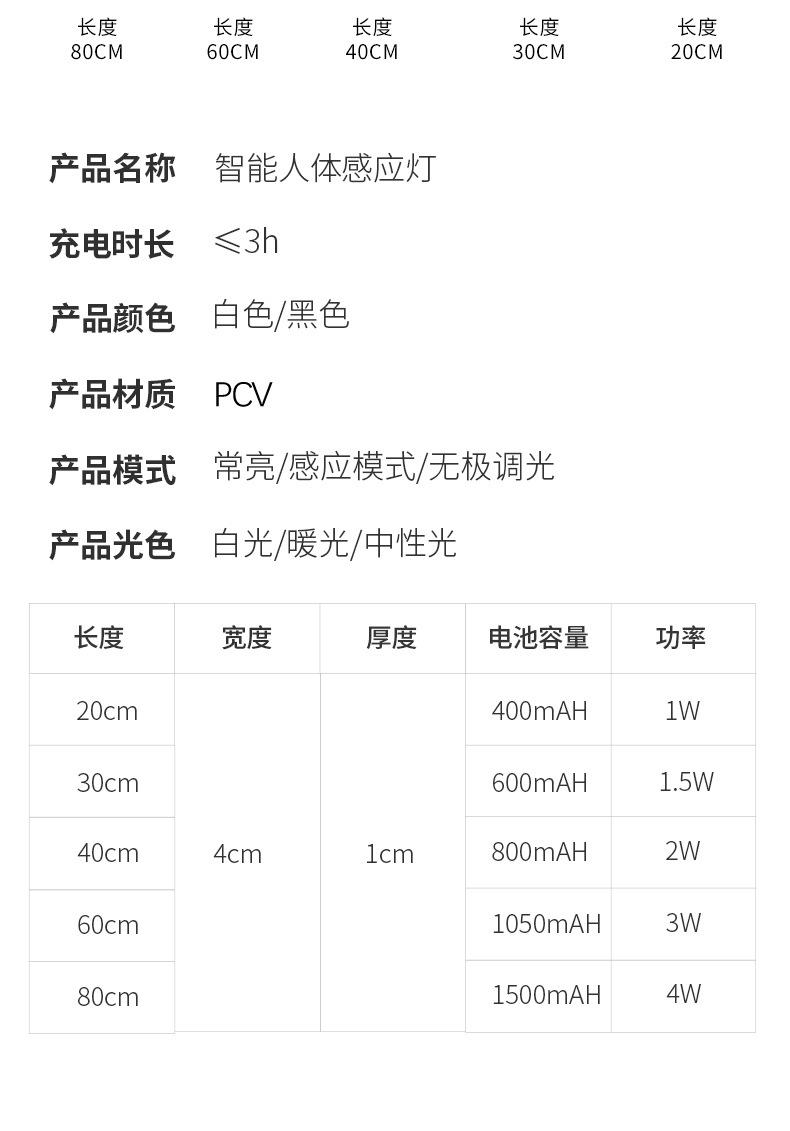 长度
80CM

长度
60CM

长度
40CM

长度
30CM

长度
20CM

产品名称 智能人体感应灯

充电时长 ≤3h

产品颜色 白色/黑色

产品材质 PCV

产品模式 常亮/感应模式/无极调光

产品光色 白光/暖光/中性光

| 长度 | 宽度 | 厚度 | 电池容量 | 功率 |
|---|---|---|---|---|
| 20cm | 4cm | 1cm | 400mAH | 1W |
| 30cm | | | 600mAH | 1.5W |
| 40cm | | | 800mAH | 2W |
| 60cm | | | 1050mAH | 3W |
| 80cm | | | 1500mAH | 4W |